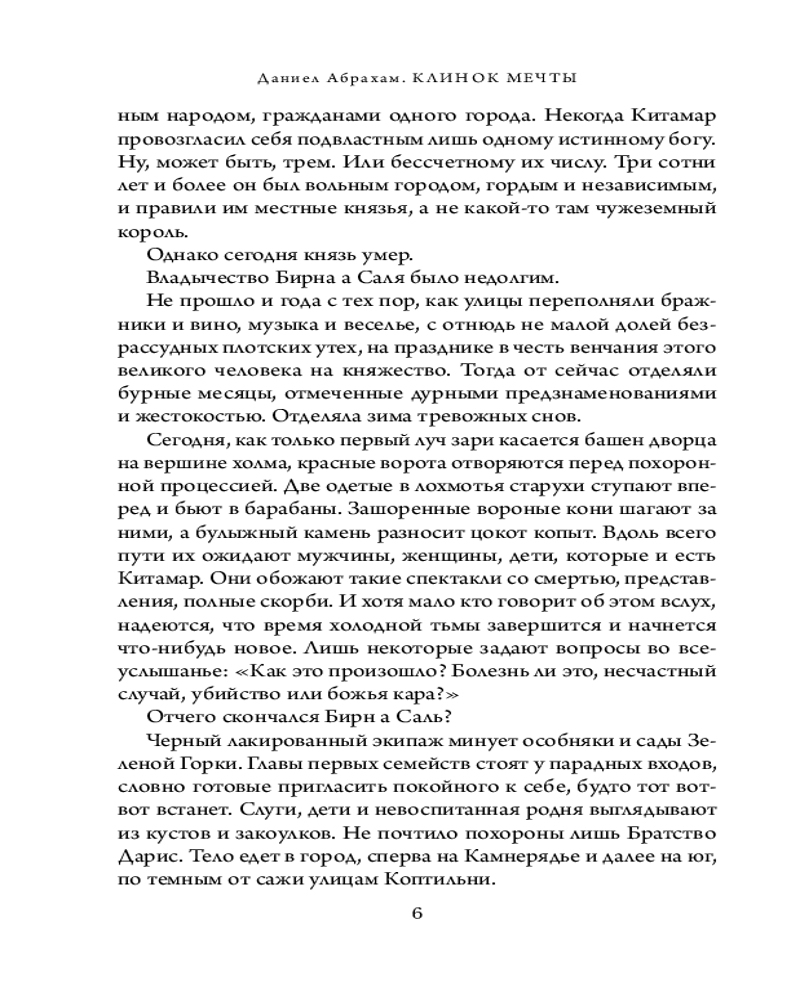 Даниел Абрахам. КЛИНОК МЕЧТЫ

ным народом, гражданами одного города. Некогда Китамар провозгласил себя подвластным лишь одному истинному богу. Ну, может быть, трем. Или бессчетному их числу. Три сотни лет и более он был вольным городом, гордым и независимым, и правили им местные князья, а не какой-то там чужеземный король.

Однако сегодня князь умер.

Владычество Бирна а Саля было недолгим.

Не прошло и года с тех пор, как улицы переполняли бражники и вино, музыка и веселье, с отнюдь не малой долей безрассудных плотских утех, на празднике в честь венчания этого великого человека на княжество. Тогда от сейчас отделяли бурные месяцы, отмеченные дурными предзнаменованиями и жестокостью. Отделяла зима тревожных снов.

Сегодня, как только первый луч зари касается башен дворца на вершине холма, красные ворота отворяются перед похоронной процессией. Две одетые в лохмотья старухи ступают вперед и бьют в барабаны. Зашоренные вороные кони шагают за ними, а булыжный камень разносит цокот копыт. Вдоль всего пути их ожидают мужчины, женщины, дети, которые и есть Китамар. Они обожают такие спектакли со смертью, представления, полные скорби. И хотя мало кто говорит об этом вслух, надеются, что время холодной тьмы завершится и начнется что-нибудь новое. Лишь некоторые задают вопросы во всеуслышанье: «Как это произошло? Болезнь ли это, несчастный случай, убийство или божья кара?»

Отчего скончался Бирн а Саль?

Черный лакированный экипаж минует особняки и сады Зеленой Горки. Главы первых семейств стоят у парадных входов, словно готовые пригласить покойного к себе, будто тот вот-вот встанет. Слуги, дети и невоспитанная родня выглядывают из кустов и закоулков. Не почтило похороны лишь Братство Дарис. Тело едет в город, сперва на Камнерядье и далее на юг, по темным от сажи улицам Коптильни.

6